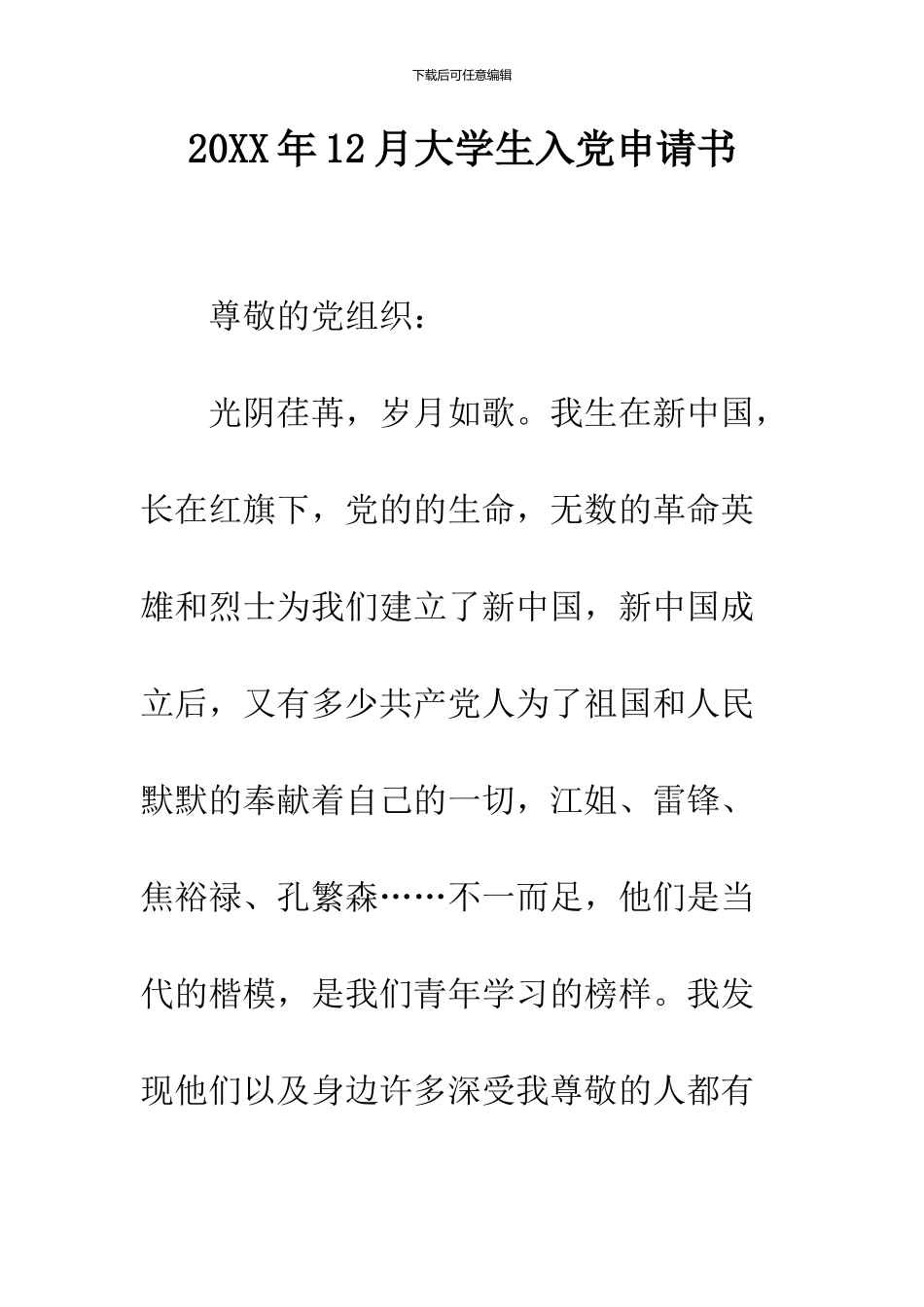 下载后可任意编辑

20XX年12月大学生入党申请书

尊敬的党组织：

光阴荏苒，岁月如歌。我生在新中国，长在红旗下，党的的生命，无数的革命英雄和烈士为我们建立了新中国，新中国成立后，又有多少共产党人为了祖国和人民默默的奉献着自己的一切，江姐、雷锋、焦裕禄、孔繁森……不一而足，他们是当代的楷模，是我们青年学习的榜样。我发现他们以及身边许多深受我尊敬的人都有